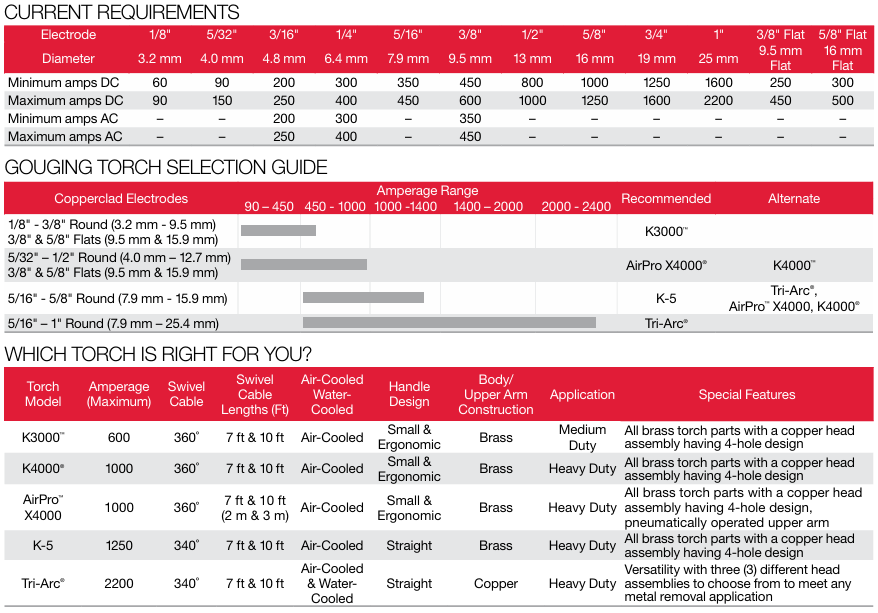 CURRENT REQUIREMENTS

| Electrode Diameter | 1/8" 3.2 mm | 5/32" 4.0 mm | 3/16" 4.8 mm | 1/4" 6.4 mm | 5/16" 7.9 mm | 3/8" 9.5 mm | 1/2" 13 mm | 5/8" 16 mm | 3/4" 19 mm | 1" 25 mm | 3/8" Flat 9.5 mm Flat | 5/8" Flat 16 mm Flat |
|---|---|---|---|---|---|---|---|---|---|---|---|---|
| Minimum amps DC | 60 | 90 | 200 | 300 | 350 | 450 | 800 | 1000 | 1250 | 1600 | 250 | 300 |
| Maximum amps DC | 90 | 150 | 250 | 400 | 450 | 600 | 1000 | 1250 | 1600 | 2200 | 450 | 500 |
| Minimum amps AC | – | – | 200 | 300 | – | 350 | – | – | – | – | – | – |
| Maximum amps AC | – | – | 250 | 400 | – | 450 | – | – | – | – | – | – |

GOUGING TORCH SELECTION GUIDE

| Copperclad Electrodes | Amperage Range 90 – 450 | 450 - 1000 | 1000 -1400 | 1400 – 2000 | 2000 - 2400 | Recommended | Alternate |
|---|---|---|---|---|---|---|---|
| 1/8" - 3/8" Round (3.2 mm - 9.5 mm) 3/8" & 5/8" Flats (9.5 mm & 15.9 mm) | | | | | | K3000™ | |
| 5/32" – 1/2" Round (4.0 mm – 12.7 mm) 3/8" & 5/8" Flats (9.5 mm & 15.9 mm) | | | | | | AirPro X4000® | K4000™ |
| 5/16" - 5/8" Round (7.9 mm - 15.9 mm) | | | | | | K-5 | Tri-Arc®, AirPro™ X4000, K4000® |
| 5/16" – 1" Round (7.9 mm – 25.4 mm) | | | | | | Tri-Arc® | |

WHICH TORCH IS RIGHT FOR YOU?

| Torch Model | Amperage (Maximum) | Swivel Cable | Swivel Cable Lengths (Ft) | Air-Cooled Water-Cooled | Handle Design | Body/ Upper Arm Construction | Application | Special Features |
|---|---|---|---|---|---|---|---|---|
| K3000™ | 600 | 360° | 7 ft & 10 ft | Air-Cooled | Small & Ergonomic | Brass | Medium Duty | All brass torch parts with a copper head assembly having 4-hole design |
| K4000® | 1000 | 360° | 7 ft & 10 ft | Air-Cooled | Small & Ergonomic | Brass | Heavy Duty | All brass torch parts with a copper head assembly having 4-hole design |
| AirPro™ X4000 | 1000 | 360° | 7 ft & 10 ft (2 m & 3 m) | Air-Cooled | Small & Ergonomic | Brass | Heavy Duty | All brass torch parts with a copper head assembly having 4-hole design, pneumatically operated upper arm |
| K-5 | 1250 | 340° | 7 ft & 10 ft | Air-Cooled | Straight | Brass | Heavy Duty | All brass torch parts with a copper head assembly having 4-hole design |
| Tri-Arc® | 2200 | 340° | 7 ft & 10 ft | Air-Cooled & Water-Cooled | Straight | Copper | Heavy Duty | Versatility with three (3) different head assemblies to choose from to meet any metal removal application |